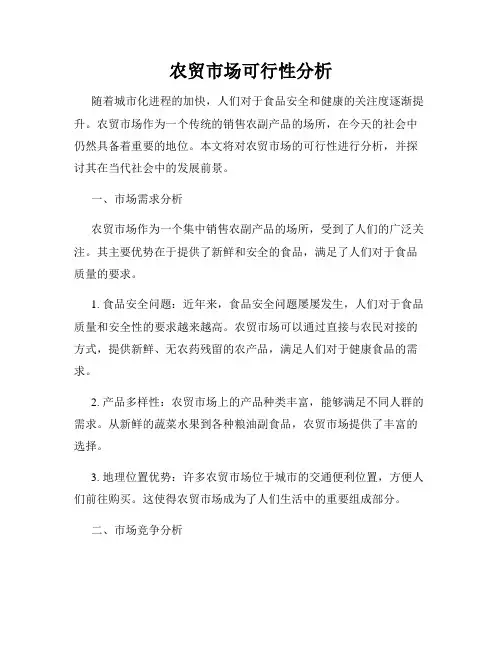 农贸市场可行性分析

随着城市化进程的加快，人们对于食品安全和健康的关注度逐渐提升。农贸市场作为一个传统的销售农副产品的场所，在今天的社会中仍然具备着重要的地位。本文将对农贸市场的可行性进行分析，并探讨其在当代社会中的发展前景。

一、市场需求分析

农贸市场作为一个集中销售农副产品的场所，受到了人们的广泛关注。其主要优势在于提供了新鲜和安全的食品，满足了人们对于食品质量的要求。

1. 食品安全问题：近年来，食品安全问题屡屡发生，人们对于食品质量和安全性的要求越来越高。农贸市场可以通过直接与农民对接的方式，提供新鲜、无农药残留的农产品，满足人们对于健康食品的需求。

2. 产品多样性：农贸市场上的产品种类丰富，能够满足不同人群的需求。从新鲜的蔬菜水果到各种粮油副食品，农贸市场提供了丰富的选择。

3. 地理位置优势：许多农贸市场位于城市的交通便利位置，方便人们前往购买。这使得农贸市场成为了人们生活中的重要组成部分。

二、市场竞争分析